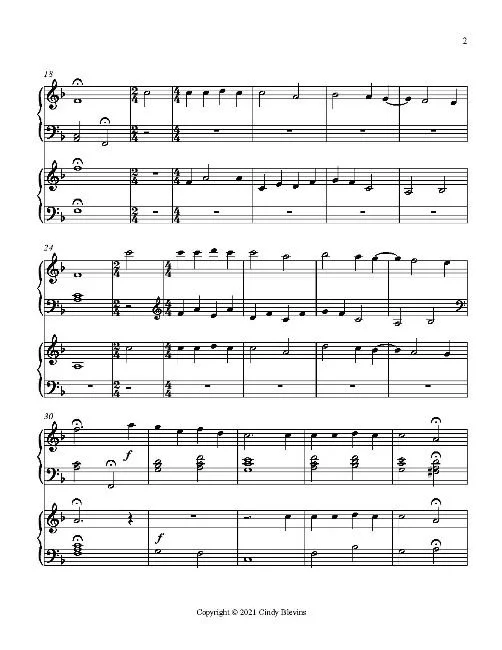 2

18

24

30

f

f

Copyright © 2021 Cindy Blevins